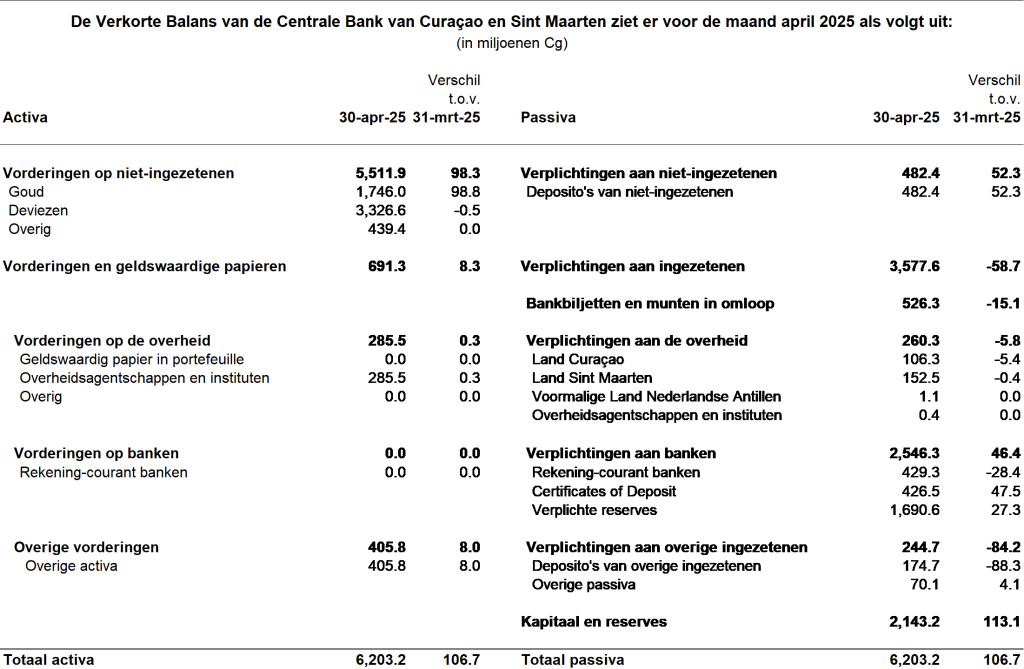 De Verkorte Balans van de Centrale Bank van Curaçao en Sint Maarten ziet er voor de maand april 2025 als volgt uit:
(in miljoenen Cg)

| Activa | 30-apr-25 | Verschil t.o.v. 31-mrt-25 |
|---|---|---|
| Vorderingen op niet-ingezetenen | 5,511.9 | 98.3 |
| Goud | 1,746.0 | 98.8 |
| Deviezen | 3,326.6 | -0.5 |
| Overig | 439.4 | 0.0 |
| Vorderingen en geldswaardige papieren | 691.3 | 8.3 |
| Vorderingen op de overheid | 285.5 | 0.3 |
| Geldswaardig papier in portefeuille | 0.0 | 0.0 |
| Overheidsagentschappen en instituten | 285.5 | 0.3 |
| Overig | 0.0 | 0.0 |
| Vorderingen op banken | 0.0 | 0.0 |
| Rekening-courant banken | 0.0 | 0.0 |
| Overige vorderingen | 405.8 | 8.0 |
| Overige activa | 405.8 | 8.0 |
| Totaal activa | 6,203.2 | 106.7 |

| Passiva | 30-apr-25 | Verschil t.o.v. 31-mrt-25 |
|---|---|---|
| Verplichtingen aan niet-ingezetenen | 482.4 | 52.3 |
| Deposito's van niet-ingezetenen | 482.4 | 52.3 |
| Verplichtingen aan ingezetenen | 3,577.6 | -58.7 |
| Bankbiljetten en munten in omloop | 526.3 | -15.1 |
| Verplichtingen aan de overheid | 260.3 | -5.8 |
| Land Curaçao | 106.3 | -5.4 |
| Land Sint Maarten | 152.5 | -0.4 |
| Voormalige Land Nederlandse Antillen | 1.1 | 0.0 |
| Overheidsagentschappen en instituten | 0.4 | 0.0 |
| Verplichtingen aan banken | 2,546.3 | 46.4 |
| Rekening-courant banken | 429.3 | -28.4 |
| Certificates of Deposit | 426.5 | 47.5 |
| Verplichte reserves | 1,690.6 | 27.3 |
| Verplichtingen aan overige ingezetenen | 244.7 | -84.2 |
| Deposito's van overige ingezetenen | 174.7 | -88.3 |
| Overige passiva | 70.1 | 4.1 |
| Kapitaal en reserves | 2,143.2 | 113.1 |
| Totaal passiva | 6,203.2 | 106.7 |